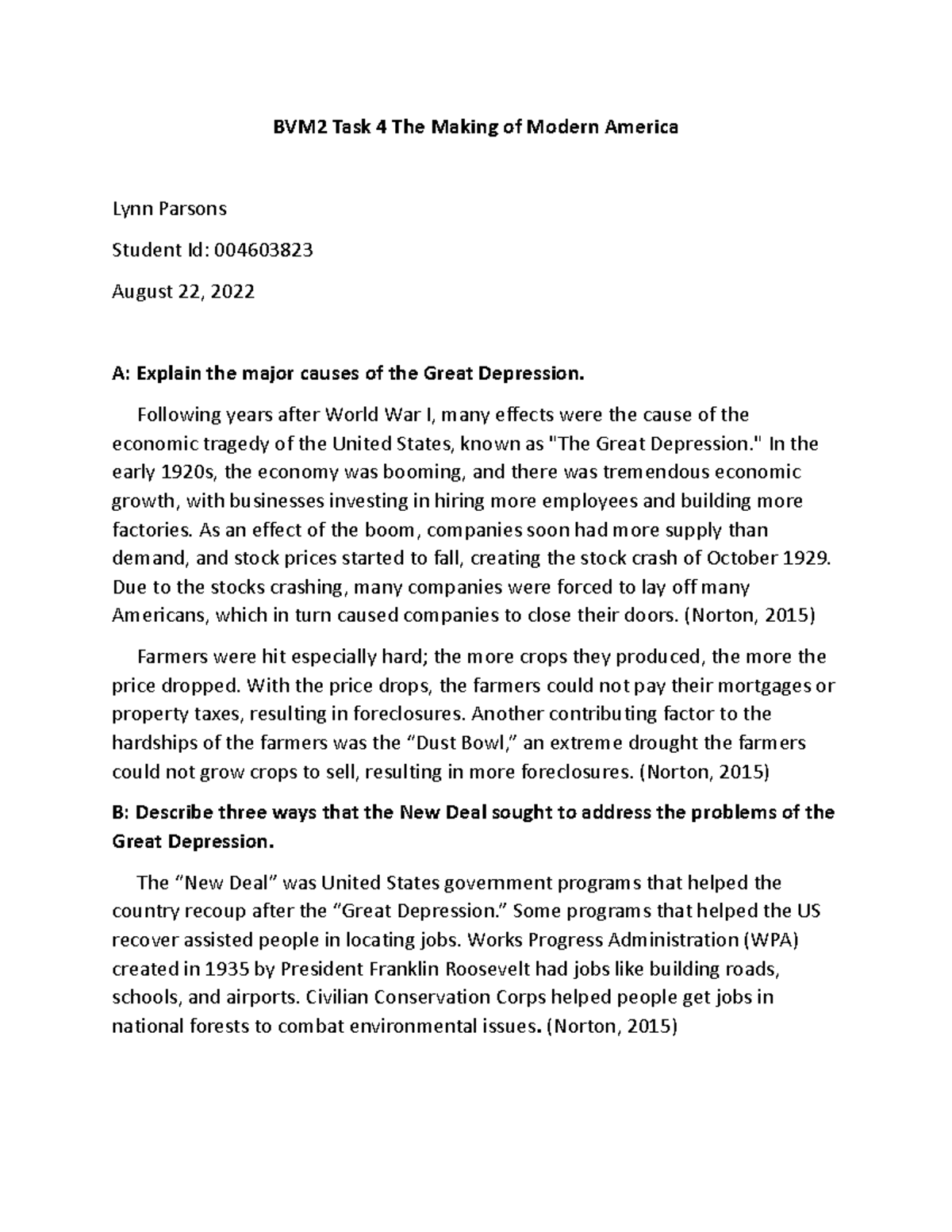 BVM2 Task 4 The Making of Modern America

Lynn Parsons

Student Id: 004603823

August 22, 2022

A: Explain the major causes of the Great Depression.

Following years after World War I, many effects were the cause of the economic tragedy of the United States, known as "The Great Depression." In the early 1920s, the economy was booming, and there was tremendous economic growth, with businesses investing in hiring more employees and building more factories. As an effect of the boom, companies soon had more supply than demand, and stock prices started to fall, creating the stock crash of October 1929. Due to the stocks crashing, many companies were forced to lay off many Americans, which in turn caused companies to close their doors. (Norton, 2015)

Farmers were hit especially hard; the more crops they produced, the more the price dropped. With the price drops, the farmers could not pay their mortgages or property taxes, resulting in foreclosures. Another contributing factor to the hardships of the farmers was the “Dust Bowl,” an extreme drought the farmers could not grow crops to sell, resulting in more foreclosures. (Norton, 2015)

B: Describe three ways that the New Deal sought to address the problems of the Great Depression.

The “New Deal” was United States government programs that helped the country recoup after the “Great Depression.” Some programs that helped the US recover assisted people in locating jobs. Works Progress Administration (WPA) created in 1935 by President Franklin Roosevelt had jobs like building roads, schools, and airports. Civilian Conservation Corps helped people get jobs in national forests to combat environmental issues. (Norton, 2015)